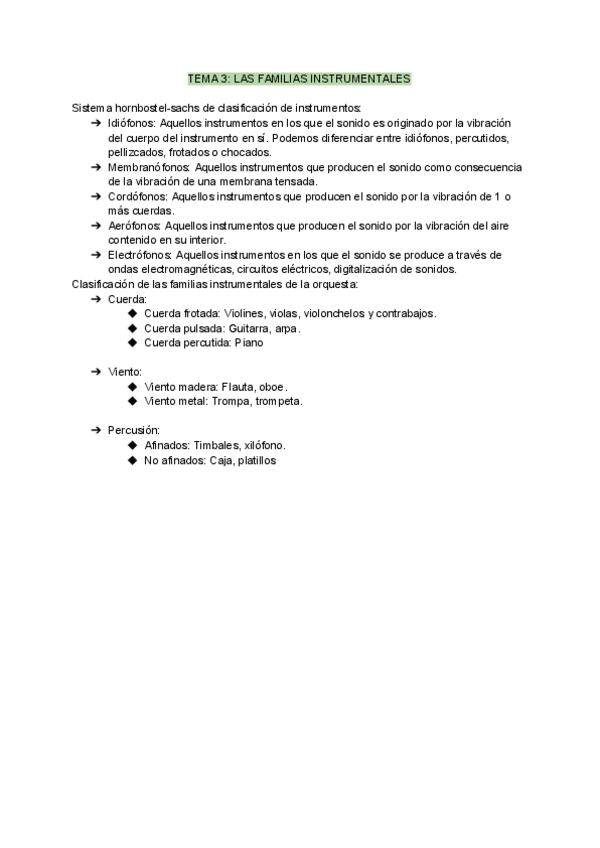 TEMA 3: LAS FAMILIAS INSTRUMENTALES

Sistema hornbostel-sachs de clasificación de instrumentos:

➔ Idiófonos: Aquellos instrumentos en los que el sonido es originado por la vibración del cuerpo del instrumento en sí. Podemos diferenciar entre idiófonos, percutidos, pellizcados, frotados o chocados.
➔ Membranófonos: Aquellos instrumentos que producen el sonido como consecuencia de la vibración de una membrana tensada.
➔ Cordófonos: Aquellos instrumentos que producen el sonido por la vibración de 1 o más cuerdas.
➔ Aerófonos: Aquellos instrumentos que producen el sonido por la vibración del aire contenido en su interior.
➔ Electrófonos: Aquellos instrumentos en los que el sonido se produce a través de ondas electromagnéticas, circuitos eléctricos, digitalización de sonidos.

Clasificación de las familias instrumentales de la orquesta:

➔ Cuerda:
◆ Cuerda frotada: Violines, violas, violonchelos y contrabajos.
◆ Cuerda pulsada: Guitarra, arpa.
◆ Cuerda percutida: Piano

➔ Viento:
◆ Viento madera: Flauta, oboe.
◆ Viento metal: Trompa, trompeta.

➔ Percusión:
◆ Afinados: Timbales, xilófono.
◆ No afinados: Caja, platillos